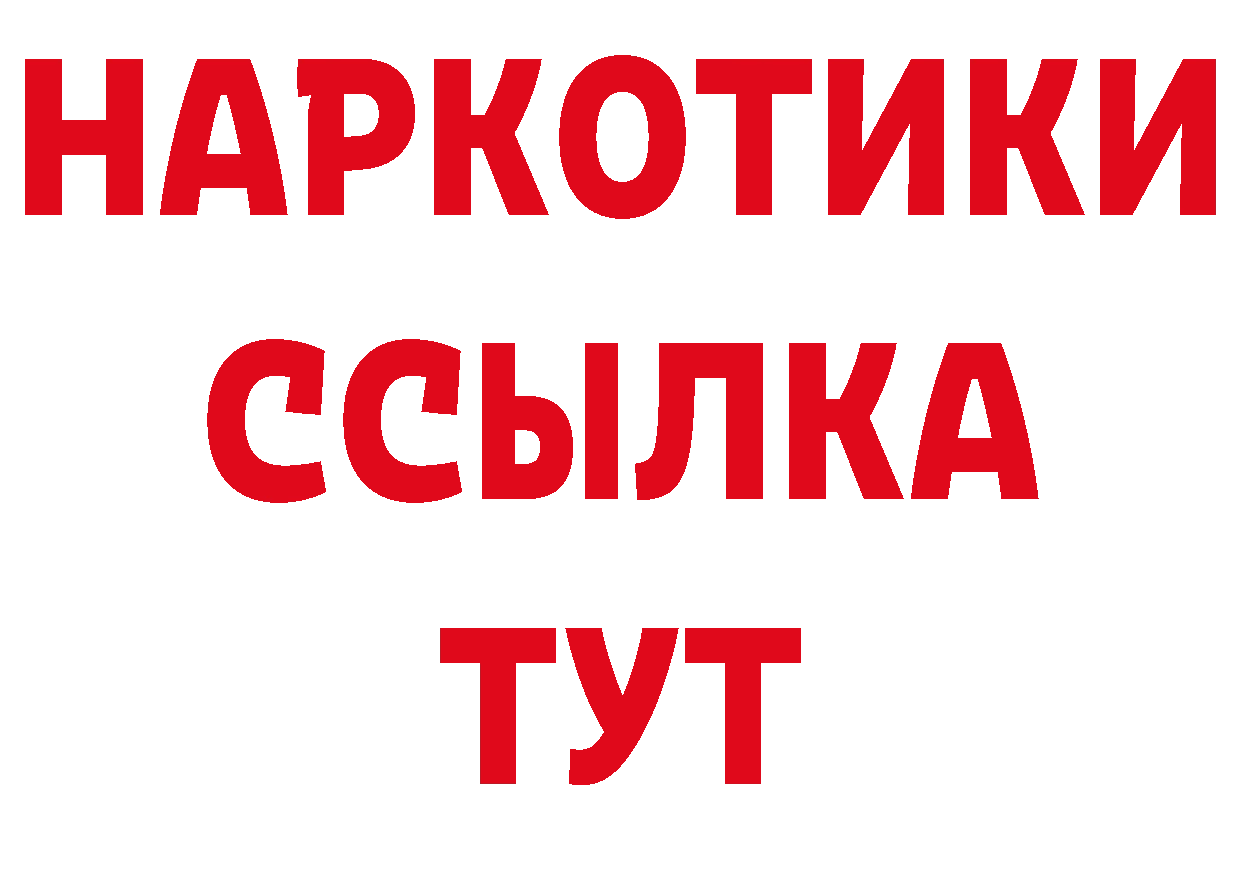 НАРКОТИКИ
ССЫЛКА
ТУТ